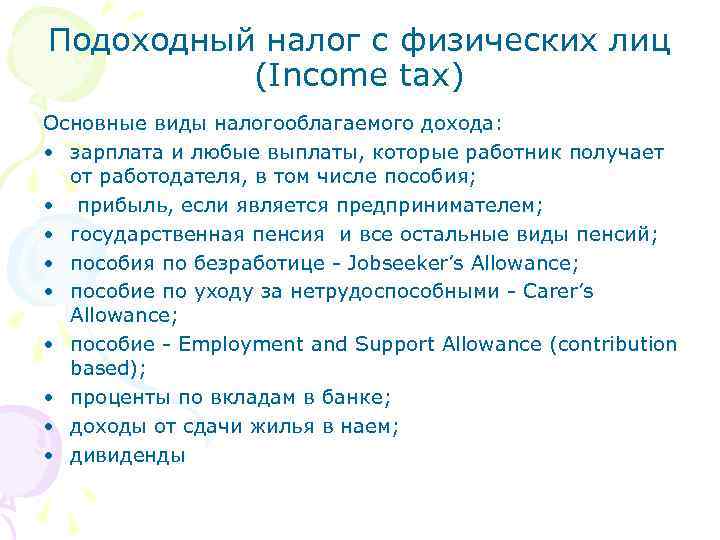 Подоходный налог с физических лиц (Income tax)

Основные виды налогооблагаемого дохода:
• зарплата и любые выплаты, которые работник получает от работодателя, в том числе пособия;
• прибыль, если является предпринимателем;
• государственная пенсия и все остальные виды пенсий;
• пособия по безработице - Jobseeker's Allowance;
• пособие по уходу за нетрудоспособными - Carer's Allowance;
• пособие - Employment and Support Allowance (contribution based);
• проценты по вкладам в банке;
• доходы от сдачи жилья в наем;
• дивиденды